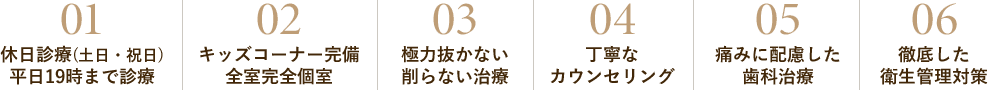 01
休日診療(土日・祝日)
平日19時まで診療

02
キッズコーナー完備
全室完全個室

03
極力抜かない
削らない治療

04
丁寧な
カウンセリング

05
痛みに配慮した
歯科治療

06
徹底した
衛生管理対策